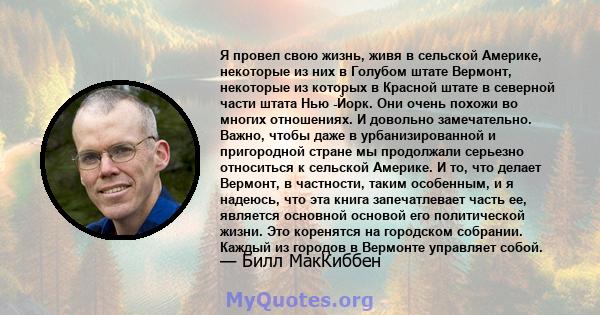 Я провел свою жизнь, живя в сельской Америке, некоторые из них в Голубом штате Вермонт, некоторые из которых в Красной штате в северной части штата Нью -Йорк. Они очень похожи во многих отношениях. И довольно замечательно. Важно, чтобы даже в урбанизированной и пригородной стране мы продолжали серьезно относиться к сельской Америке. И то, что делает Вермонт, в частности, таким особенным, и я надеюсь, что эта книга запечатлевает часть ее, является основной основой его политической жизни. Это коренятся на городском собрании. Каждый из городов в Вермонте управляет собой.
— Билл МакКиббен

MyQuotes.org